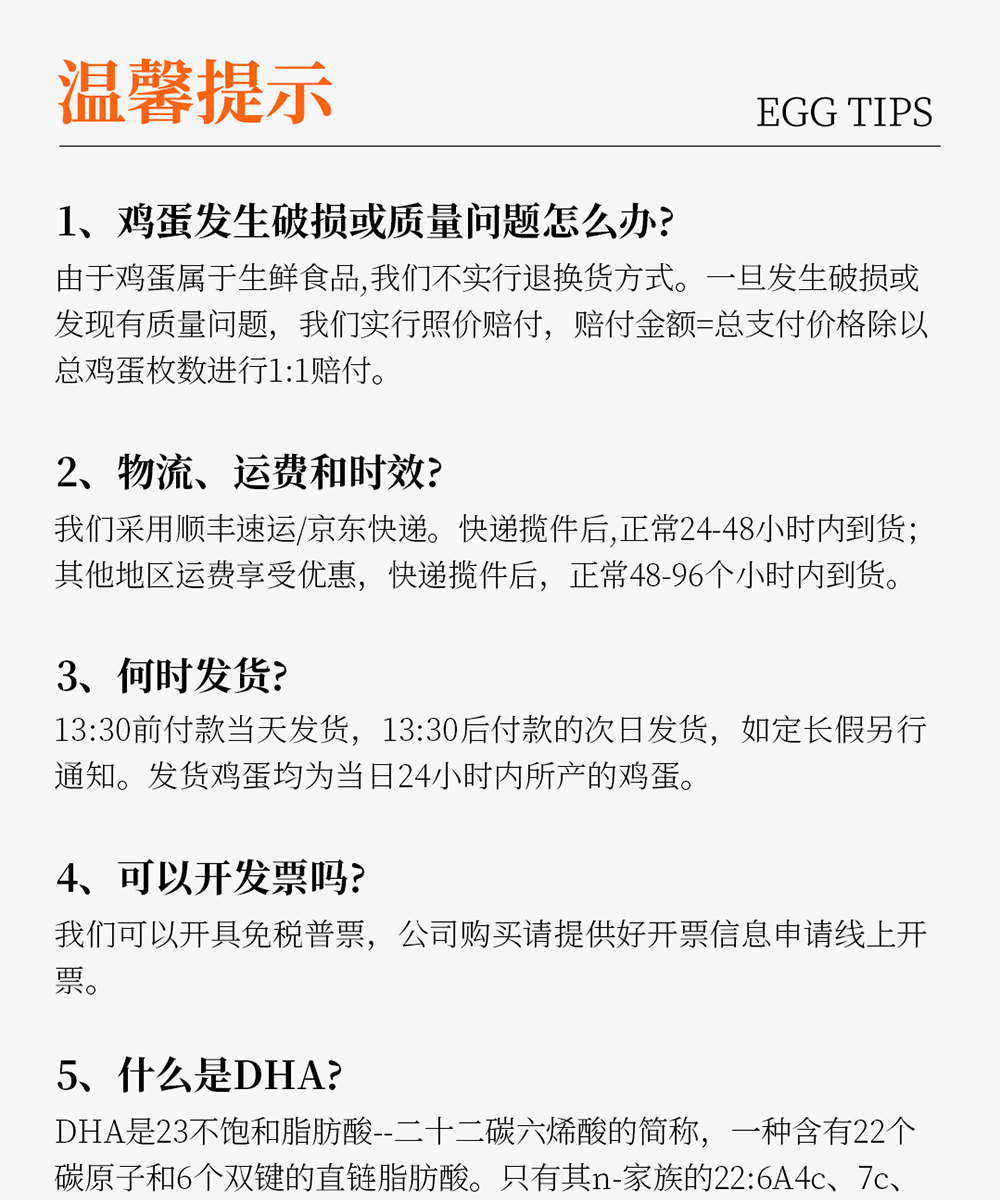 温馨提示

EGG TIPS

1、鸡蛋发生破损或质量问题怎么办?

由于鸡蛋属于生鲜食品,我们不实行退换货方式。一旦发生破损或发现有质量问题，我们实行照价赔付，赔付金额=总支付价格除以总鸡蛋枚数进行1:1赔付。

2、物流、运费和时效?

我们采用顺丰速运/京东快递。快递揽件后,正常24-48小时内到货；其他地区运费享受优惠，快递揽件后，正常48-96个小时内到货。

3、何时发货?

13:30前付款当天发货，13:30后付款的次日发货，如定长假另行通知。发货鸡蛋均为当日24小时内所产的鸡蛋。

4、可以开发票吗?

我们可以开具免税普票，公司购买请提供好开票信息申请线上开票。

5、什么是DHA?

DHA是23不饱和脂肪酸--二十二碳六烯酸的简称，一种含有22个碳原子和6个双键的直链脂肪酸。只有其n-家族的22:6A4c、7c、